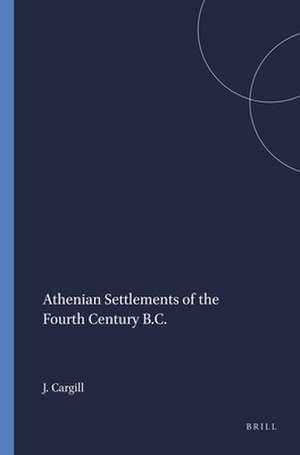 Athenian Settlements of the Fourth Century B.C.

J. Cargill

BRILL